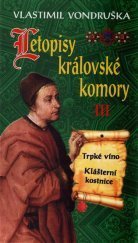 VLASTIMIL VONDRUŠKA

Letopisy královské komory

III

Trpké víno

Klášterní kostnice